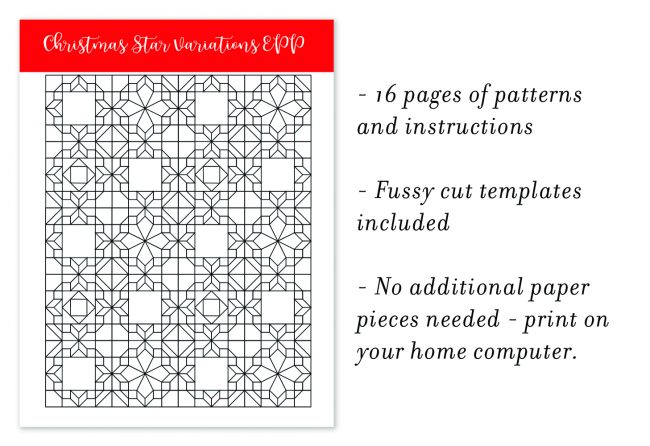 Christmas Star Variations EPP

- 16 pages of patterns and instructions

- Fussy cut templates included

- No additional paper pieces needed - print on your home computer.